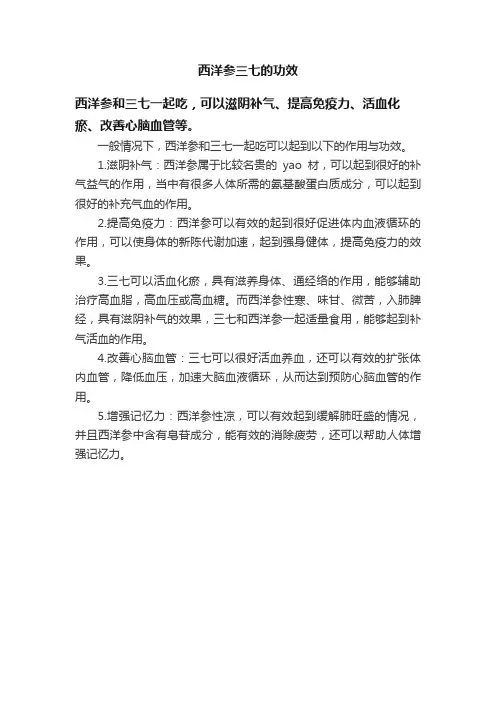 西洋参三七的功效

西洋参和三七一起吃，可以滋阴补气、提高免疫力、活血化瘀、改善心脑血管等。

一般情况下，西洋参和三七一起吃可以起到以下的作用与功效。

1.滋阴补气：西洋参属于比较名贵的 yao 材，可以起到很好的补气益气的作用，当中有很多人体所需的氨基酸蛋白质成分，可以起到很好的补充气血的作用。

2.提高免疫力：西洋参可以有效的起到很好促进体内血液循环的作用，可以使身体的新陈代谢加速，起到强身健体，提高免疫力的效果。

3.三七可以活血化瘀，具有滋养身体、通经络的作用，能够辅助治疗高血脂，高血压或高血糖。而西洋参性寒、味甘、微苦，入肺脾经，具有滋阴补气的效果，三七和西洋参一起适量食用，能够起到补气活血的作用。

4.改善心脑血管：三七可以很好活血养血，还可以有效的扩张体内血管，降低血压，加速大脑血液循环，从而达到预防心脑血管的作用。

5.增强记忆力：西洋参性凉，可以有效起到缓解肺旺盛的情况，并且西洋参中含有皂苷成分，能有效的消除疲劳，还可以帮助人体增强记忆力。